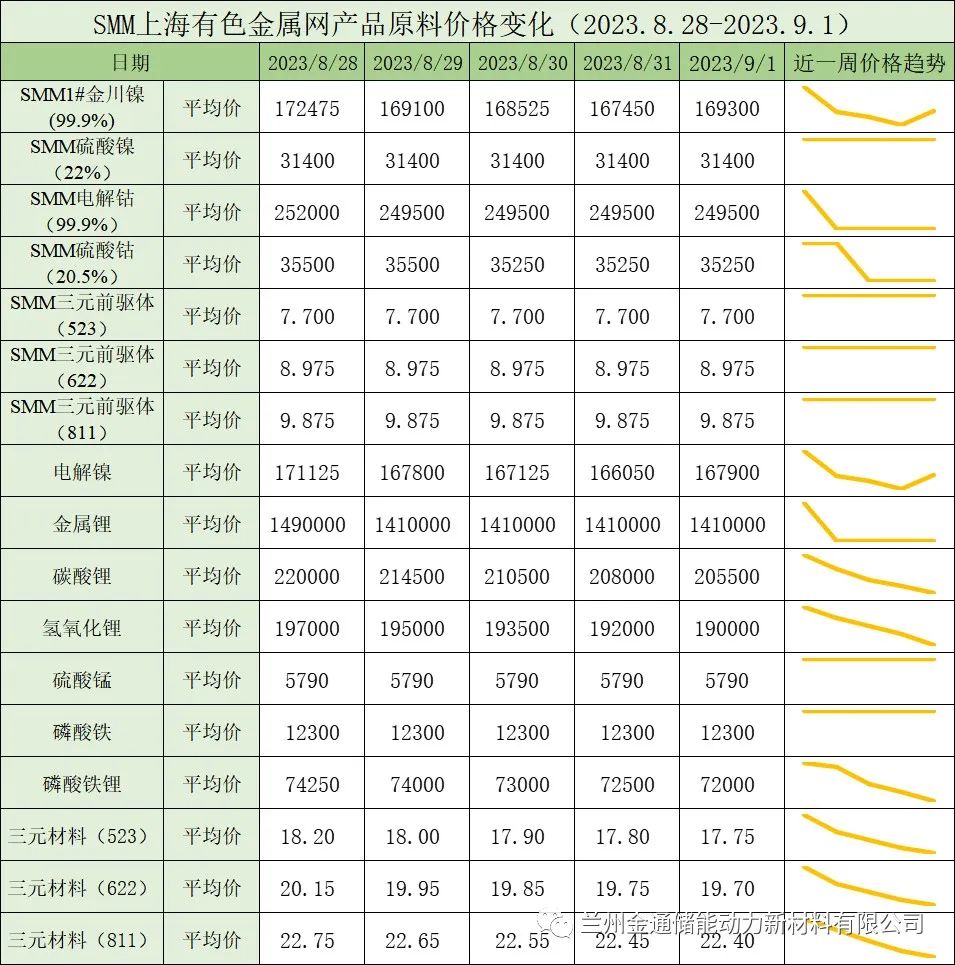 SMM上海有色金属网产品原料价格变化（2023.8.28-2023.9.1）

| 日期 | | 2023/8/28 | 2023/8/29 | 2023/8/30 | 2023/8/31 | 2023/9/1 | 近一周价格趋势 |
|---|---|---|---|---|---|---|---|
| SMM1#金川镍（99.9%） | 平均价 | 172475 | 169100 | 168525 | 167450 | 169300 | |
| SMM硫酸镍（22%） | 平均价 | 31400 | 31400 | 31400 | 31400 | 31400 | |
| SMM电解钴（99.9%） | 平均价 | 252000 | 249500 | 249500 | 249500 | 249500 | |
| SMM硫酸钴（20.5%） | 平均价 | 35500 | 35500 | 35250 | 35250 | 35250 | |
| SMM三元前驱体（523） | 平均价 | 7.700 | 7.700 | 7.700 | 7.700 | 7.700 | |
| SMM三元前驱体（622） | 平均价 | 8.975 | 8.975 | 8.975 | 8.975 | 8.975 | |
| SMM三元前驱体（811） | 平均价 | 9.875 | 9.875 | 9.875 | 9.875 | 9.875 | |
| 电解镍 | 平均价 | 171125 | 167800 | 167125 | 166050 | 167900 | |
| 金属锂 | 平均价 | 1490000 | 1410000 | 1410000 | 1410000 | 1410000 | |
| 碳酸锂 | 平均价 | 220000 | 214500 | 210500 | 208000 | 205500 | |
| 氢氧化锂 | 平均价 | 197000 | 195000 | 193500 | 192000 | 190000 | |
| 硫酸锰 | 平均价 | 5790 | 5790 | 5790 | 5790 | 5790 | |
| 磷酸铁 | 平均价 | 12300 | 12300 | 12300 | 12300 | 12300 | |
| 磷酸铁锂 | 平均价 | 74250 | 74000 | 73000 | 72500 | 72000 | |
| 三元材料（523） | 平均价 | 18.20 | 18.00 | 17.90 | 17.80 | 17.75 | |
| 三元材料（622） | 平均价 | 20.15 | 19.95 | 19.85 | 19.75 | 19.70 | |
| 三元材料（811） | 平均价 | 22.75 | 22.65 | 22.55 | 22.45 | 22.40 | |

兰州金通储能动力新材料有限公司